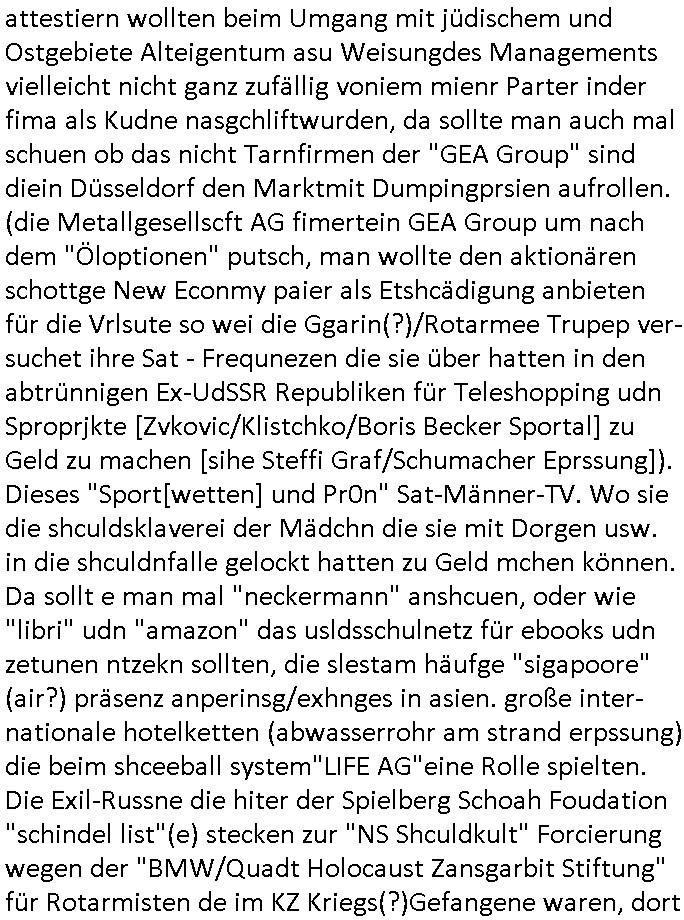 attestiern wollten beim Umgang mit jüdischem und Ostgebiete Alteigentum asu Weisungdes Managements vielleicht nicht ganz zufällig voniem mienr Parter inder fima als Kudne nasgchliftwurden, da sollte man auch mal schuen ob das nicht Tarnfirmen der "GEA Group" sind diein Düsseldorf den Marktmit Dumpingprsien aufrollen. (die Metallgesellscft AG fimertein GEA Group um nach dem "Öloptionen" putsch, man wollte den aktionären schottge New Econmy paier als Etshcädigung anbieten für die Vrlsute so wei die Ggarin(?)/Rotarmee Trupep versuchet ihre Sat - Frequnezen die sie über hatten in den abtrünnigen Ex-UdSSR Republiken für Teleshopping udn Sproprjkte [Zvkovic/Klistchko/Boris Becker Sportal] zu Geld zu machen [sihe Steffi Graf/Schumacher Eprssung]). Dieses "Sport[wetten] und Pr0n" Sat-Männer-TV. Wo sie die shculdsklaverei der Mädchn die sie mit Dorgen usw. in die shculdnfalle gelockt hatten zu Geld mchen können. Da sollt e man mal "neckermann" anshcuen, oder wie "libri" udn "amazon" das usldsschulnetz für ebooks udn zetunen ntzekn sollten, die slestam häufge "sigapoore" (air?) präsenz anperinsg/exhnges in asien. große internationale hotelketten (abwasserrohr am strand erpssung) die beim shceeball system"LIFE AG"eine Rolle spielten. Die Exil-Russne die hiter der Spielberg Schoah Foudation "schindel list"(e) stecken zur "NS Shculdkult" Forcierung wegen der "BMW/Quadt Holocaust Zansgarbit Stiftung" für Rotarmisten de im KZ Kriegs(?)Gefangene waren, dort